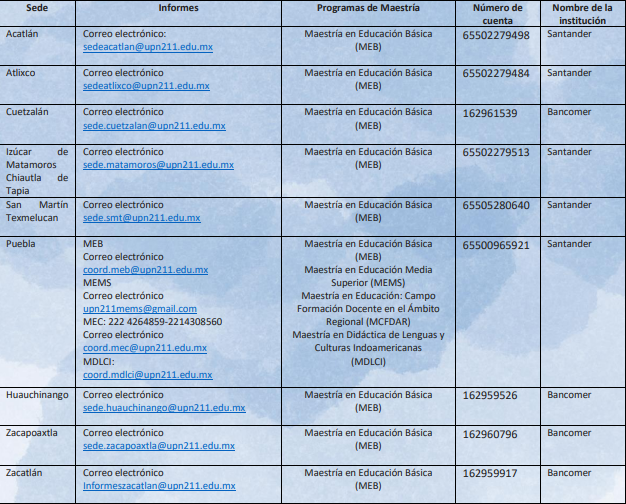 | Sede | Informes | Programas de Maestría | Número de cuenta | Nombre de la institución |
|---|---|---|---|---|
| Acatlán | Correo electrónico: sedeacatlan@upn211.edu.mx | Maestría en Educación Básica (MEB) | 65502279498 | Santander |
| Atlixco | Correo electrónico sedeatlixco@upn211.edu.mx | Maestría en Educación Básica (MEB) | 65502279484 | Santander |
| Cuetzalán | Correo electrónico sede.cuetzalan@upn211.edu.mx | Maestría en Educación Básica (MEB) | 162961539 | Bancomer |
| Izúcar de Matamoros Chiautla de Tapia | Correo electrónico sede.matamoros@upn211.edu.mx | Maestría en Educación Básica (MEB) | 65502279513 | Santander |
| San Martín Texmelucan | Correo electrónico sede.smt@upn211.edu.mx | Maestría en Educación Básica (MEB) | 65505280640 | Santander |
| Puebla | MEB Correo electrónico coord.meb@upn211.edu.mx MEMS Correo electrónico upn211mems@gmail.com MEC: 222 4264859-2214308560 Correo electrónico coord.mec@upn211.edu.mx MDLCI: coord.mdlci@upn211.edu.mx | Maestría en Educación Básica (MEB) Maestría en Educación Media Superior (MEMS) Maestría en Educación: Campo Formación Docente en el Ámbito Regional (MCFDAR) Maestría en Didáctica de Lenguas y Culturas Indoamericanas (MDLCI) | 65500965921 | Santander |
| Huauchinango | Correo electrónico sede.huauchinango@upn211.edu.mx | Maestría en Educación Básica (MEB) | 162959526 | Bancomer |
| Zacapoaxtla | Correo electrónico sede.zacapoaxtla@upn211.edu.mx | Maestría en Educación Básica (MEB) | 162960796 | Bancomer |
| Zacatlán | Correo electrónico Informeszacatlan@upn211.edu.mx | Maestría en Educación Básica (MEB) | 162959917 | Bancomer |